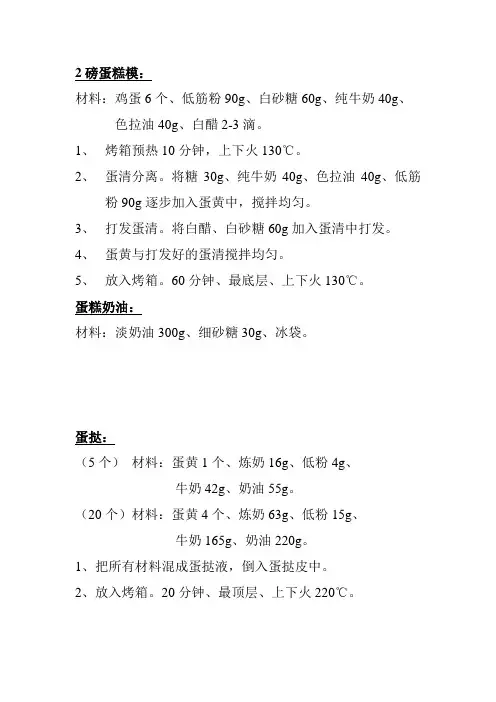 2 磅蛋糕模：

材料：鸡蛋 6 个、低筋粉 90g、白砂糖 60g、纯牛奶 40g、色拉油 40g、白醋 2-3 滴。

1、 烤箱预热 10 分钟，上下火 130℃。

2、 蛋清分离。将糖 30g、纯牛奶 40g、色拉油 40g、低筋粉 90g 逐步加入蛋黄中，搅拌均匀。

3、 打发蛋清。将白醋、白砂糖 60g 加入蛋清中打发。

4、 蛋黄与打发好的蛋清搅拌均匀。

5、 放入烤箱。60 分钟、最底层、上下火 130℃。

蛋糕奶油：

材料：淡奶油 300g、细砂糖 30g、冰袋。

蛋挞：

（5 个） 材料：蛋黄 1 个、炼奶 16g、低粉 4g、牛奶 42g、奶油 55g。

（20 个）材料：蛋黄 4 个、炼奶 63g、低粉 15g、牛奶 165g、奶油 220g。

1、把所有材料混成蛋挞液，倒入蛋挞皮中。

2、放入烤箱。20 分钟、最顶层、上下火 220℃。